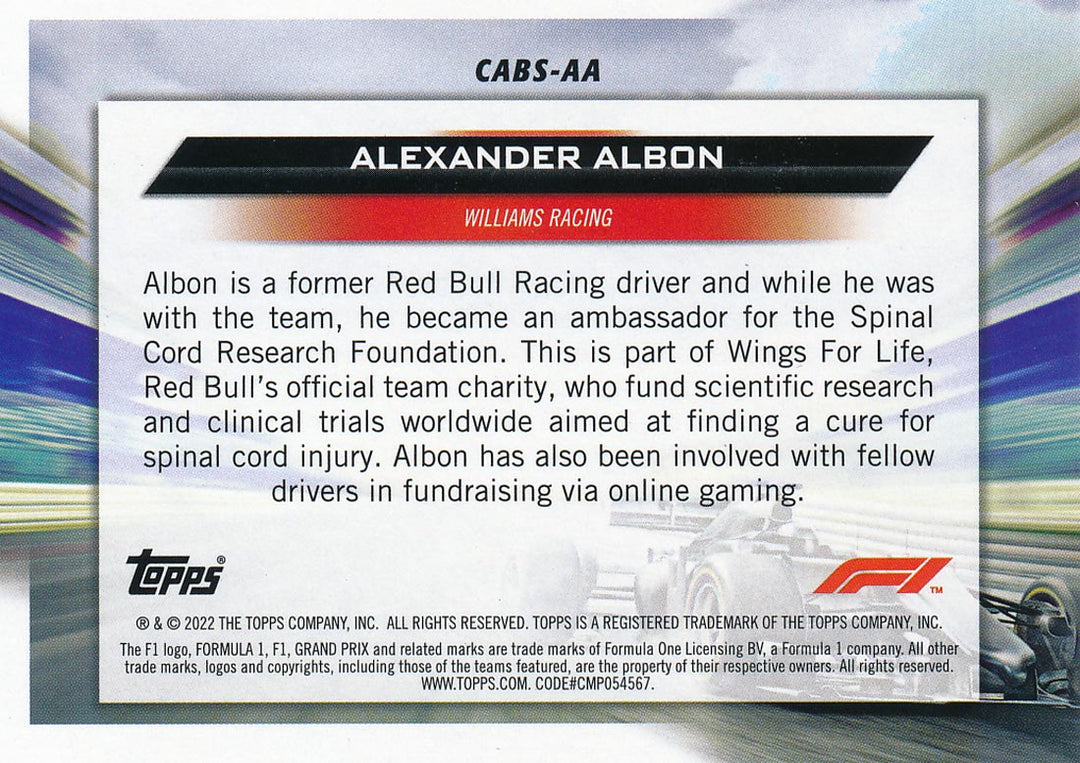 CABS-AA

ALEXANDER ALBON

WILLIAMS RACING

Albon is a former Red Bull Racing driver and while he was with the team, he became an ambassador for the Spinal Cord Research Foundation. This is part of Wings For Life, Red Bull's official team charity, who fund scientific research and clinical trials worldwide aimed at finding a cure for spinal cord injury. Albon has also been involved with fellow drivers in fundraising via online gaming.

topps®

F1™

® & © 2022 THE TOPPS COMPANY, INC. ALL RIGHTS RESERVED. TOPPS IS A REGISTERED TRADEMARK OF THE TOPPS COMPANY, INC.
The F1 logo, FORMULA 1, F1, GRAND PRIX and related marks are trade marks of Formula One Licensing BV, a Formula 1 company. All other trade marks, logos and copyrights, including those of the teams featured, are the property of their respective owners. All rights reserved.
WWW.TOPPS.COM. CODE#CMP054567.